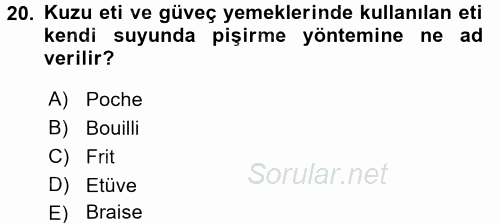 20. Kuzu eti ve güveç yemeklerinde kullanılan eti kendi suyunda pişirme yöntemine ne ad verilir?

A) Poche
B) Bouilli
C) Frit
D) Etüve
E) Braise

Sorular.net